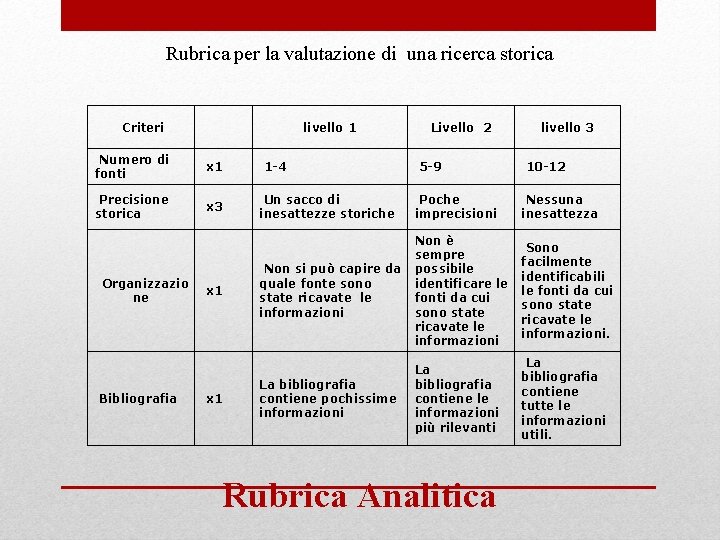 Rubrica per la valutazione di una ricerca storica

| Criteri | | livello 1 | Livello 2 | livello 3 |
|---|---|---|---|---|
| Numero di fonti | x1 | 1-4 | 5-9 | 10-12 |
| Precisione storica | x3 | Un sacco di inesattezze storiche | Poche imprecisioni | Nessuna inesattezza |
| Organizzazione | x1 | Non si può capire da quale fonte sono state ricavate le informazioni | Non è sempre possibile identificare le fonti da cui sono state ricavate le informazioni | Sono facilmente identificabili le fonti da cui sono state ricavate le informazioni. |
| Bibliografia | x1 | La bibliografia contiene pochissime informazioni | La bibliografia contiene le informazioni più rilevanti | La bibliografia contiene tutte le informazioni utili. |

Rubrica Analitica